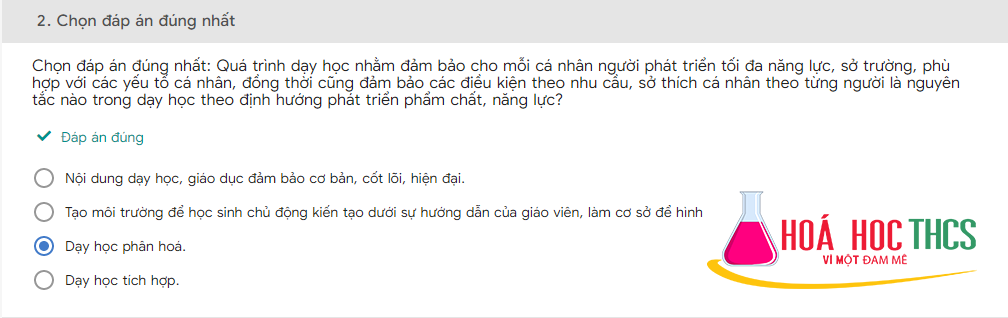 2. Chọn đáp án đúng nhất

Chọn đáp án đúng nhất: Quá trình dạy học nhằm đảm bảo cho mỗi cá nhân người phát triển tối đa năng lực, sở trường, phù hợp với các yếu tố cá nhân, đồng thời cũng đảm bảo các điều kiện theo nhu cầu, sở thích cá nhân theo từng người là nguyên tắc nào trong dạy học theo định hướng phát triển phẩm chất, năng lực?

Đáp án đúng

Nội dung dạy học, giáo dục đảm bảo cơ bản, cốt lõi, hiện đại.

Tạo môi trường để học sinh chủ động kiến tạo dưới sự hướng dẫn của giáo viên, làm cơ sở để hình

Dạy học phân hoá.

Dạy học tích hợp.

HOÁ HỌC THCS
VÌ MỘT ĐAM MÊ